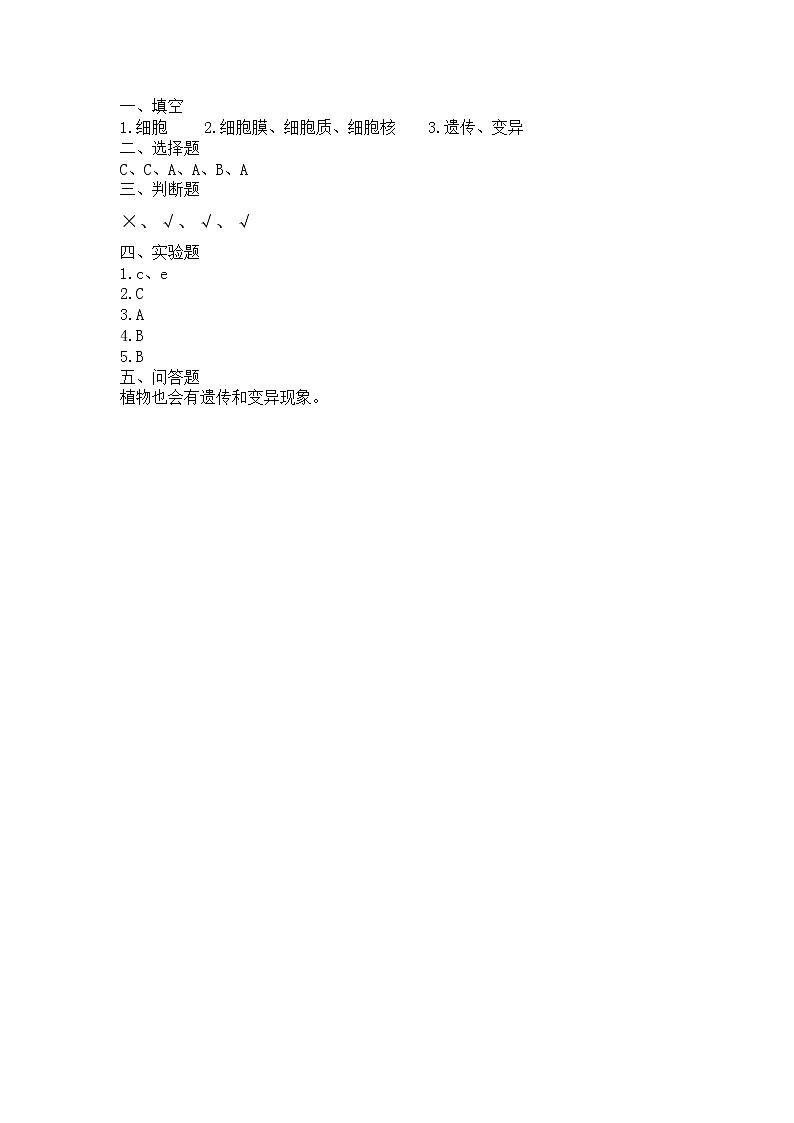 一、填空
1.细胞　　2.细胞膜、细胞质、细胞核　　3.遗传、变异
二、选择题
C、C、A、A、B、A
三、判断题
×、√、√、√
四、实验题
1.c、e
2.C
3.A
4.B
5.B
五、问答题
植物也会有遗传和变异现象。